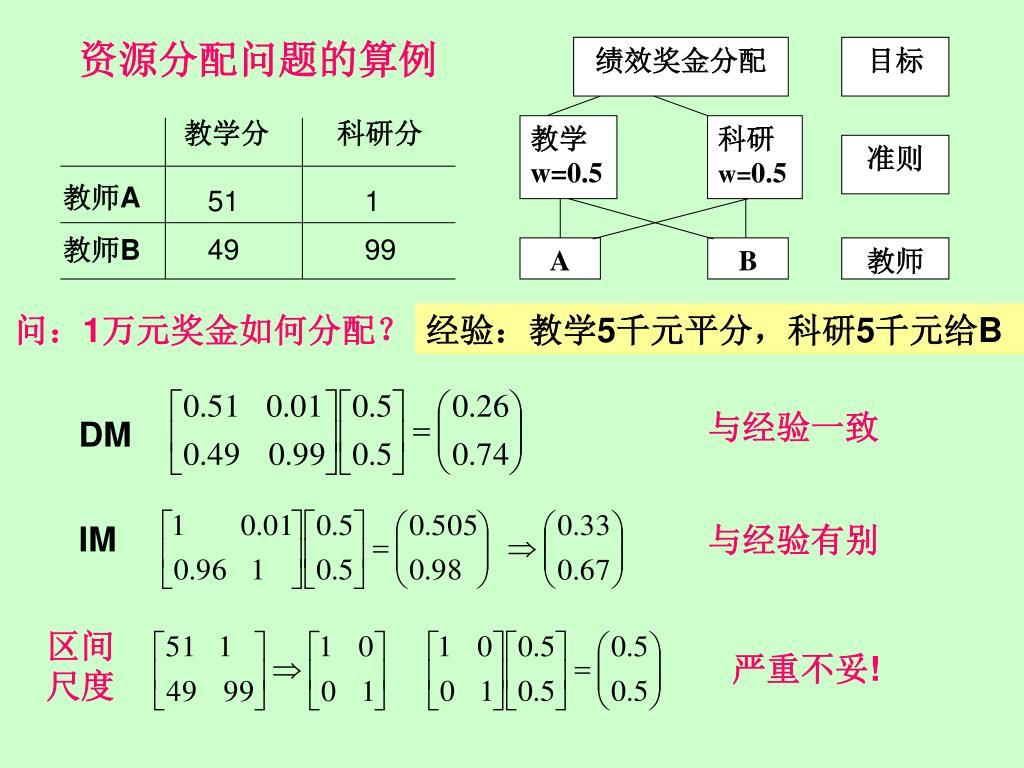 资源分配问题的算例

|  | 教学分 | 科研分 |
|---|---|---|
| 教师A | 51 | 1 |
| 教师B | 49 | 99 |

绩效奖金分配

目标

教学 w=0.5

科研 w=0.5

准则

A

B

教师

问：1万元奖金如何分配？

经验：教学5千元平分，科研5千元给B

DM $\begin{bmatrix} 0.51 & 0.01 \\ 0.49 & 0.99 \end{bmatrix}\begin{bmatrix} 0.5 \\ 0.5 \end{bmatrix} = \begin{pmatrix} 0.26 \\ 0.74 \end{pmatrix}$

与经验一致

IM $\begin{bmatrix} 1 & 0.01 \\ 0.96 & 1 \end{bmatrix}\begin{bmatrix} 0.5 \\ 0.5 \end{bmatrix} = \begin{pmatrix} 0.505 \\ 0.98 \end{pmatrix} \Rightarrow \begin{pmatrix} 0.33 \\ 0.67 \end{pmatrix}$

与经验有别

区间尺度 $\begin{bmatrix} 51 & 1 \\ 49 & 99 \end{bmatrix} \Rightarrow \begin{bmatrix} 1 & 0 \\ 0 & 1 \end{bmatrix}$ $\begin{bmatrix} 1 & 0 \\ 0 & 1 \end{bmatrix}\begin{bmatrix} 0.5 \\ 0.5 \end{bmatrix} = \begin{pmatrix} 0.5 \\ 0.5 \end{pmatrix}$

严重不妥!